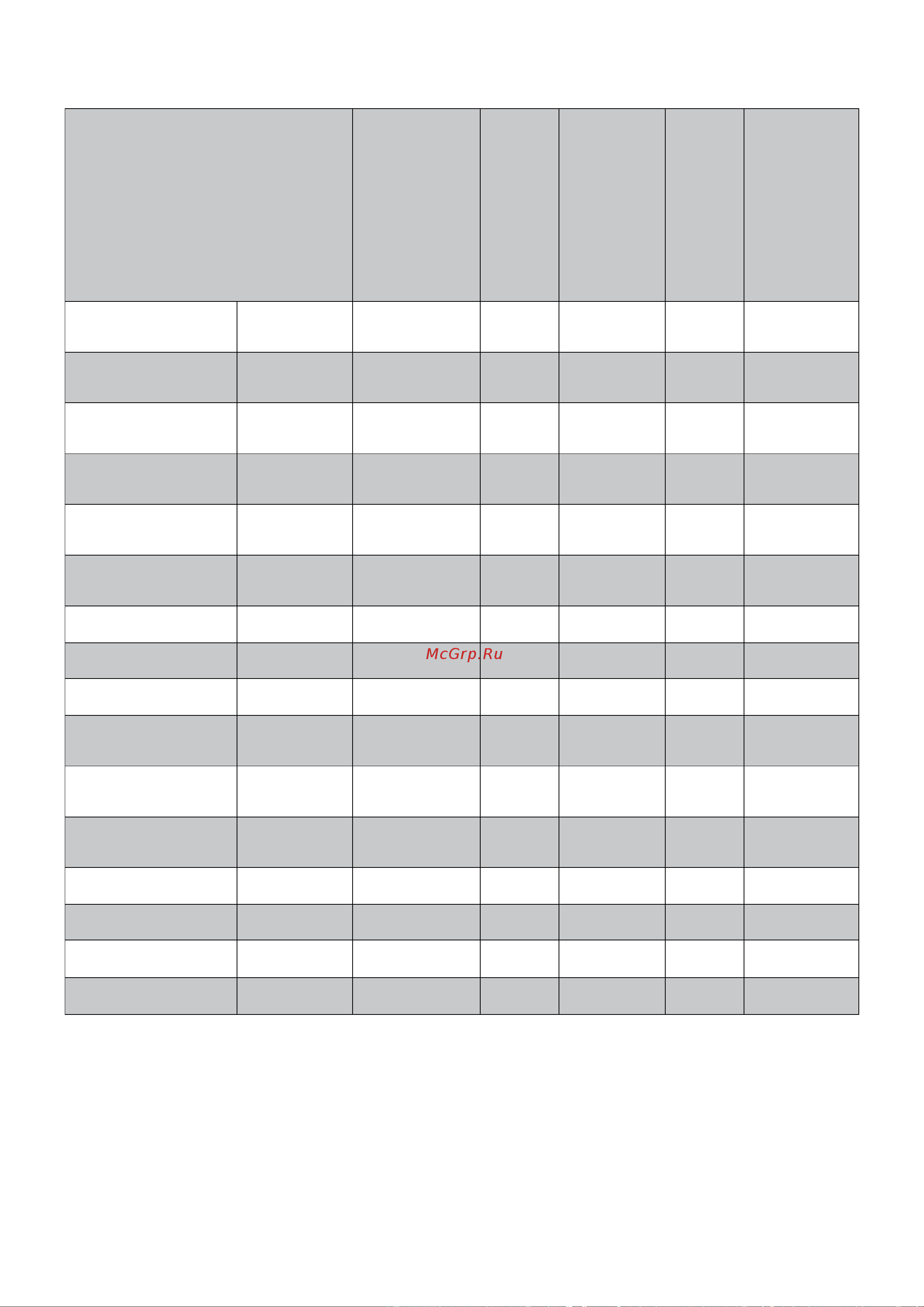 McGrp.Ru